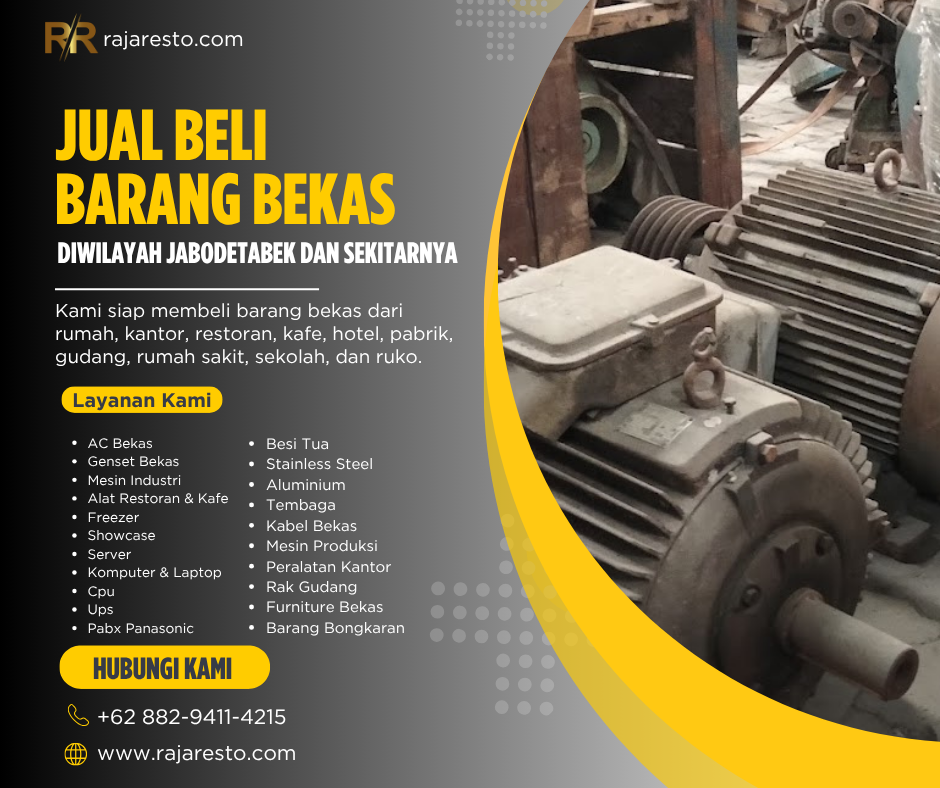 RR rajaresto.com

JUAL BELI
BARANG BEKAS

DIWILAYAH JABODETABEK DAN SEKITARNYA

Kami siap membeli barang bekas dari rumah, kantor, restoran, kafe, hotel, pabrik, gudang, rumah sakit, sekolah, dan ruko.

Layanan Kami

• AC Bekas
• Genset Bekas
• Mesin Industri
• Alat Restoran & Kafe
• Freezer
• Showcase
• Server
• Komputer & Laptop
• Cpu
• Ups
• Pabx Panasonic

• Besi Tua
• Stainless Steel
• Aluminium
• Tembaga
• Kabel Bekas
• Mesin Produksi
• Peralatan Kantor
• Rak Gudang
• Furniture Bekas
• Barang Bongkaran

HUBUNGI KAMI

+62 882-9411-4215

www.rajaresto.com